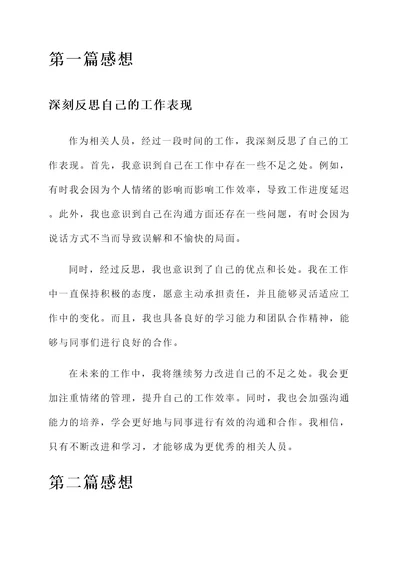 第一篇感想

深刻反思自己的工作表现

作为相关人员，经过一段时间的工作，我深刻反思了自己的工作表现。首先，我意识到自己在工作中存在一些不足之处。例如，有时我会因为个人情绪的影响而影响工作效率，导致工作进度延迟。此外，我也意识到自己在沟通方面还存在一些问题，有时会因为说话方式不当而导致误解和不愉快的局面。

同时，经过反思，我也意识到了自己的优点和长处。我在工作中一直保持积极的态度，愿意主动承担责任，并且能够灵活适应工作中的变化。而且，我也具备良好的学习能力和团队合作精神，能够与同事们进行良好的合作。

在未来的工作中，我将继续努力改进自己的不足之处。我会更加注重情绪的管理，提升自己的工作效率。同时，我也会加强沟通能力的培养，学会更好地与同事进行有效的沟通和合作。我相信，只有不断改进和学习，才能够成为更优秀的相关人员。

第二篇感想